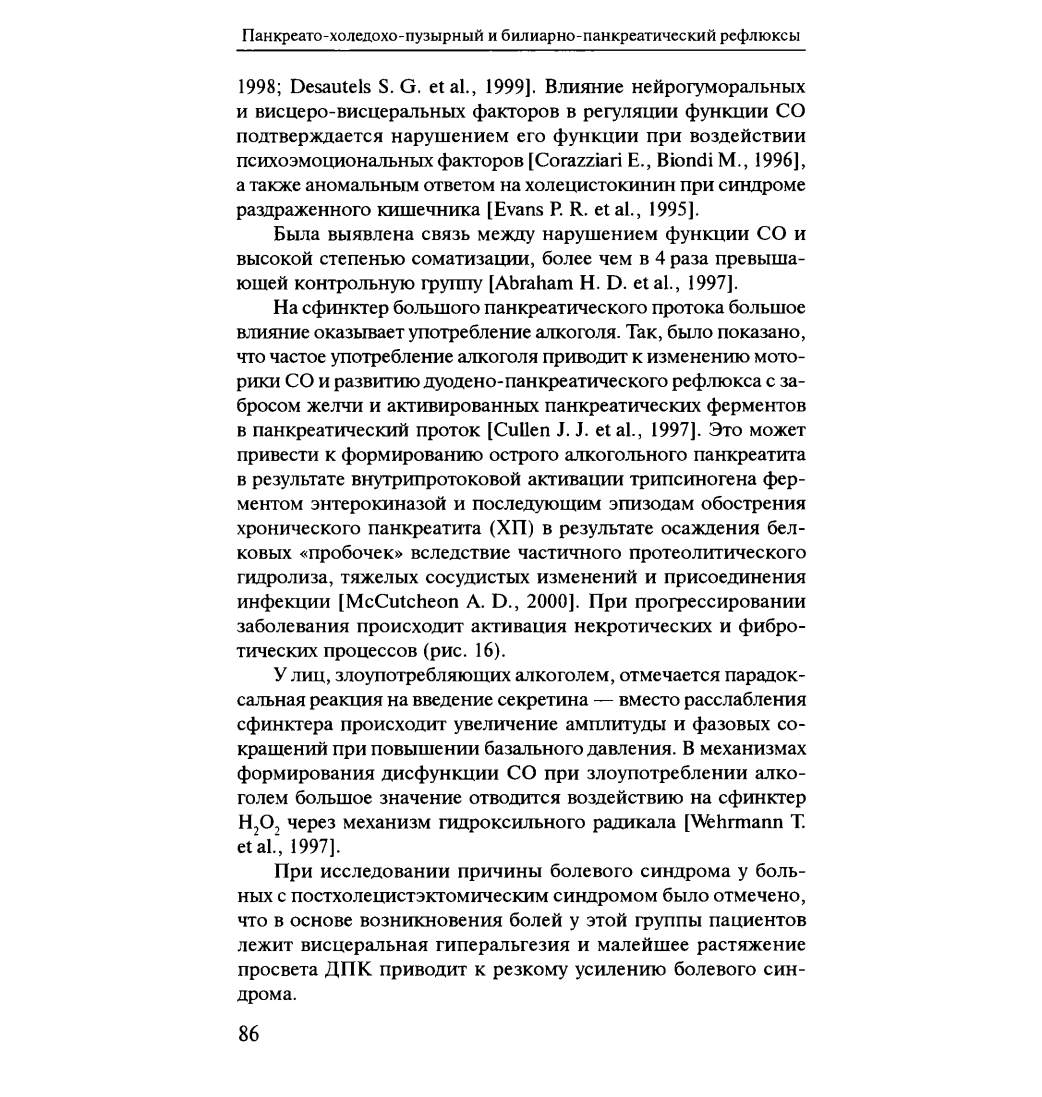 Панкреато-холедохо-пузырный и билиарно-панкреатический рефлюксы

1998; Desautels S. G. et al., 1999]. Влияние нейрогуморальных и висцеро-висцеральных факторов в регуляции функции СО подтверждается нарушением его функции при воздействии психоэмоциональных факторов [Corazziari E., Biondi M., 1996], а также аномальным ответом на холецистокинин при синдроме раздраженного кишечника [Evans P. R. et al., 1995].

Была выявлена связь между нарушением функции СО и высокой степенью соматизации, более чем в 4 раза превышающей контрольную группу [Abraham H. D. et al., 1997].

На сфинктер большого панкреатического протока большое влияние оказывает употребление алкоголя. Так, было показано, что частое употребление алкоголя приводит к изменению моторики СО и развитию дуодено-панкреатического рефлюкса с забросом желчи и активированных панкреатических ферментов в панкреатический проток [Cullen J. J. et al., 1997]. Это может привести к формированию острого алкогольного панкреатита в результате внутрипротоковой активации трипсиногена ферментом энтерокиназой и последующим эпизодам обострения хронического панкреатита (ХП) в результате осаждения белковых «пробочек» вследствие частичного протеолитического гидролиза, тяжелых сосудистых изменений и присоединения инфекции [McCutcheon A. D., 2000]. При прогрессировании заболевания происходит активация некротических и фибротических процессов (рис. 16).

У лиц, злоупотребляющих алкоголем, отмечается парадоксальная реакция на введение секретина — вместо расслабления сфинктера происходит увеличение амплитуды и фазовых сокращений при повышении базального давления. В механизмах формирования дисфункции СО при злоупотреблении алкоголем большое значение отводится воздействию на сфинктер $H_2O_2$ через механизм гидроксильного радикала [Wehrmann T. et al., 1997].

При исследовании причины болевого синдрома у больных с постхолецистэктомическим синдромом было отмечено, что в основе возникновения болей у этой группы пациентов лежит висцеральная гиперальгезия и малейшее растяжение просвета ДПК приводит к резкому усилению болевого синдрома.

86